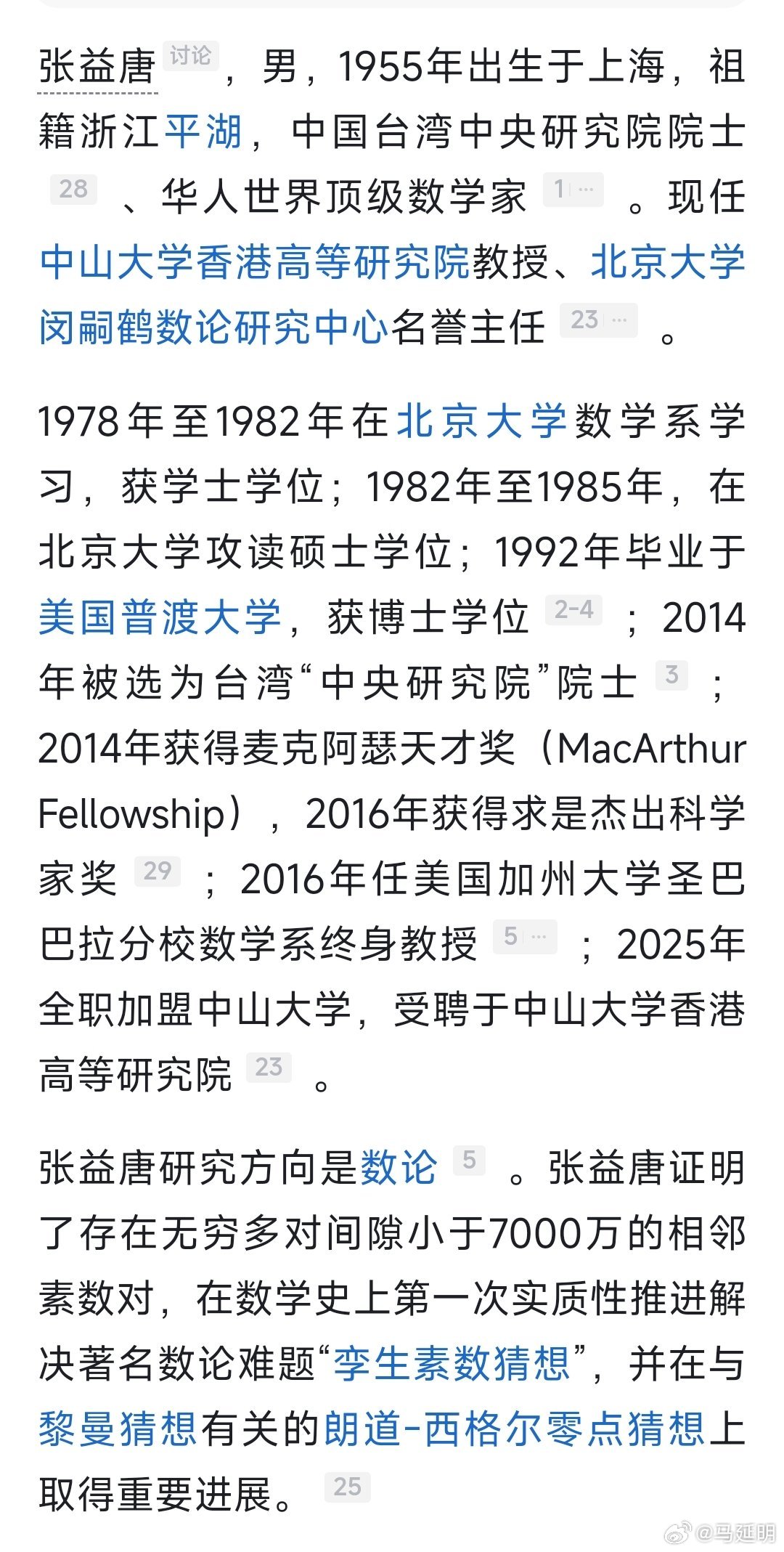 张益唐 讨论 ，男，1955年出生于上海，祖籍浙江平湖，中国台湾中央研究院院士 28 、华人世界顶级数学家 1 … 。现任中山大学香港高等研究院教授、北京大学闵嗣鹤数论研究中心名誉主任 23 … 。

1978年至1982年在北京大学数学系学习，获学士学位；1982年至1985年，在北京大学攻读硕士学位；1992年毕业于美国普渡大学，获博士学位 2-4 ；2014年被选为台湾“中央研究院”院士 3 ；2014年获得麦克阿瑟天才奖（MacArthur Fellowship），2016年获得求是杰出科学家奖 29 ；2016年任美国加州大学圣巴巴拉分校数学系终身教授 5 … ；2025年全职加盟中山大学，受聘于中山大学香港高等研究院 23 。

张益唐研究方向是数论 5 。张益唐证明了存在无穷多对间隙小于7000万的相邻素数对，在数学史上第一次实质性推进解决著名数论难题“孪生素数猜想”，并在与黎曼猜想有关的朗道-西格尔零点猜想上取得重要进展。 25

@马延明